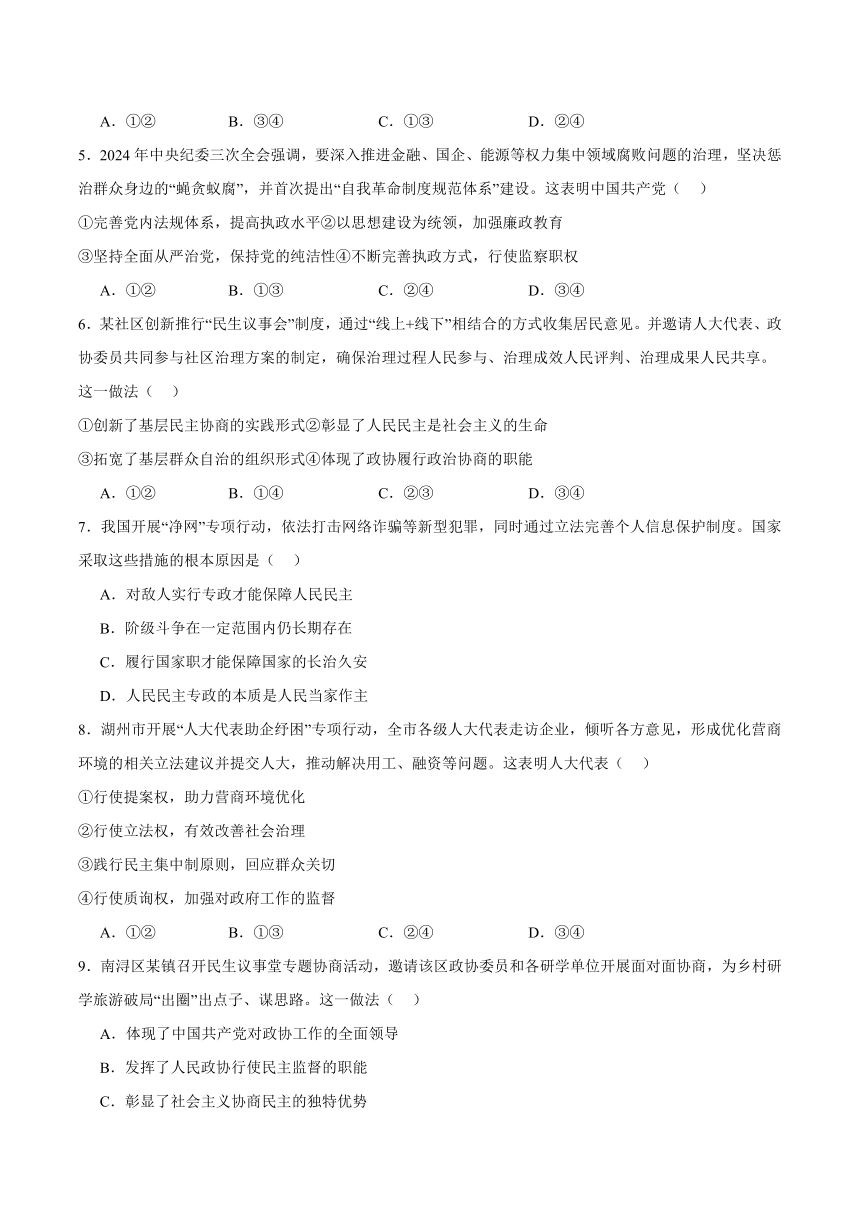 A．①②　　B．③④　　C．①③　　D．②④

5．2024 年中央纪委三次全会强调，要深入推进金融、国企、能源等权力集中领域腐败问题的治理，坚决惩治群众身边的“蝇贪蚁腐”，并首次提出“自我革命制度规范体系”建设。这表明中国共产党（　）

①完善党内法规体系，提高执政水平②以思想建设为统领，加强廉政教育

③坚持全面从严治党，保持党的纯洁性④不断完善执政方式，行使监察职权

A．①②　　B．①③　　C．②④　　D．③④

6．某社区创新推行“民生议事会”制度，通过“线上+线下”相结合的方式收集居民意见。并邀请人大代表、政协委员共同参与社区治理方案的制定，确保治理过程人民参与、治理成效人民评判、治理成果人民共享。这一做法（　）

①创新了基层民主协商的实践形式②彰显了人民民主是社会主义的生命

③拓宽了基层群众自治的组织形式④体现了政协履行政治协商的职能

A．①②　　B．①④　　C．②③　　D．③④

7．我国开展“净网”专项行动，依法打击网络诈骗等新型犯罪，同时通过立法完善个人信息保护制度。国家采取这些措施的根本原因是（　）

A．对敌人实行专政才能保障人民民主

B．阶级斗争在一定范围内仍长期存在

C．履行国家职才能保障国家的长治久安

D．人民民主专政的本质是人民当家作主

8．湖州市开展“人大代表助企纾困”专项行动，全市各级人大代表走访企业，倾听各方意见，形成优化营商环境的相关立法建议并提交人大，推动解决用工、融资等问题。这表明人大代表（　）

①行使提案权，助力营商环境优化

②行使立法权，有效改善社会治理

③践行民主集中制原则，回应群众关切

④行使质询权，加强对政府工作的监督

A．①②　　B．①③　　C．②④　　D．③④

9．南浔区某镇召开民生议事堂专题协商活动，邀请该区政协委员和各研学单位开展面对面协商，为乡村研学旅游破局“出圈”出点子、谋思路。这一做法（　）

A．体现了中国共产党对政协工作的全面领导

B．发挥了人民政协行使民主监督的职能

C．彰显了社会主义协商民主的独特优势